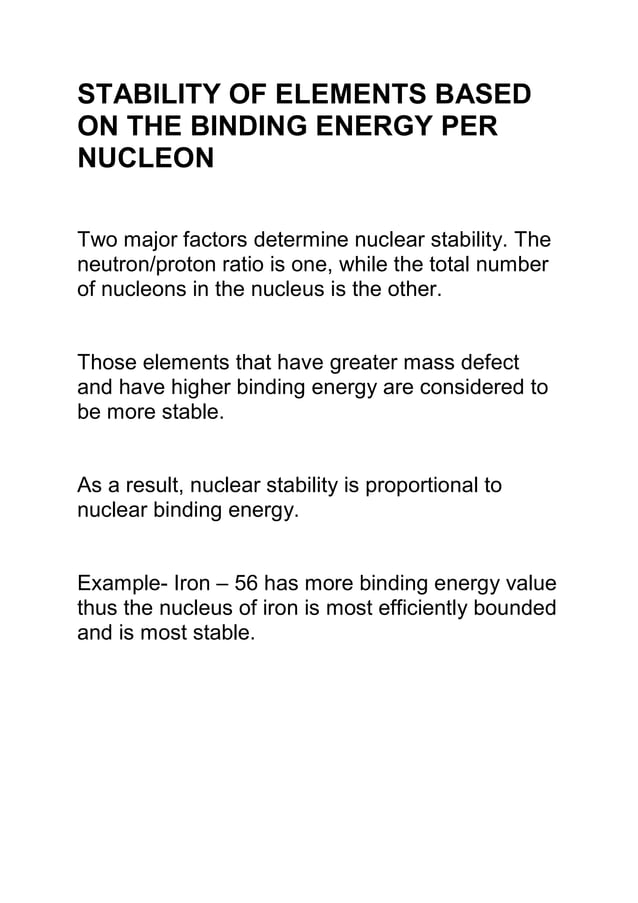 STABILITY OF ELEMENTS BASED ON THE BINDING ENERGY PER NUCLEON

Two major factors determine nuclear stability. The neutron/proton ratio is one, while the total number of nucleons in the nucleus is the other.

Those elements that have greater mass defect and have higher binding energy are considered to be more stable.

As a result, nuclear stability is proportional to nuclear binding energy.

Example- Iron – 56 has more binding energy value thus the nucleus of iron is most efficiently bounded and is most stable.